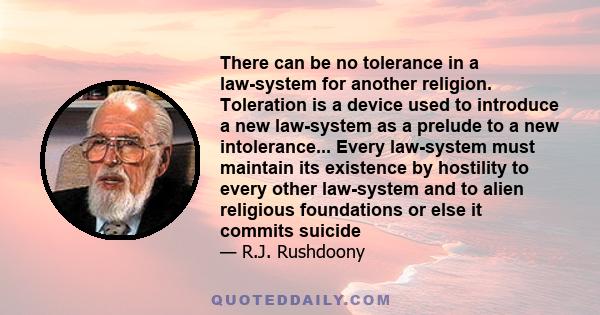 There can be no tolerance in a law-system for another religion. Toleration is a device used to introduce a new law-system as a prelude to a new intolerance... Every law-system must maintain its existence by hostility to every other law-system and to alien religious foundations or else it commits suicide

— R.J. Rushdoony

QUOTEDDAILY.COM